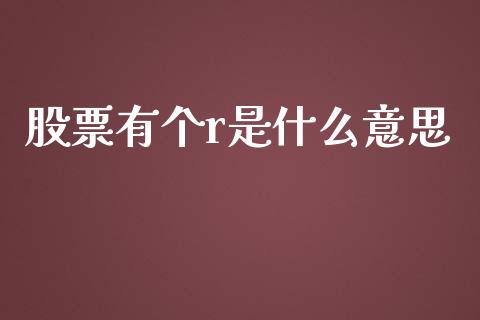 股票有个r是什么意思